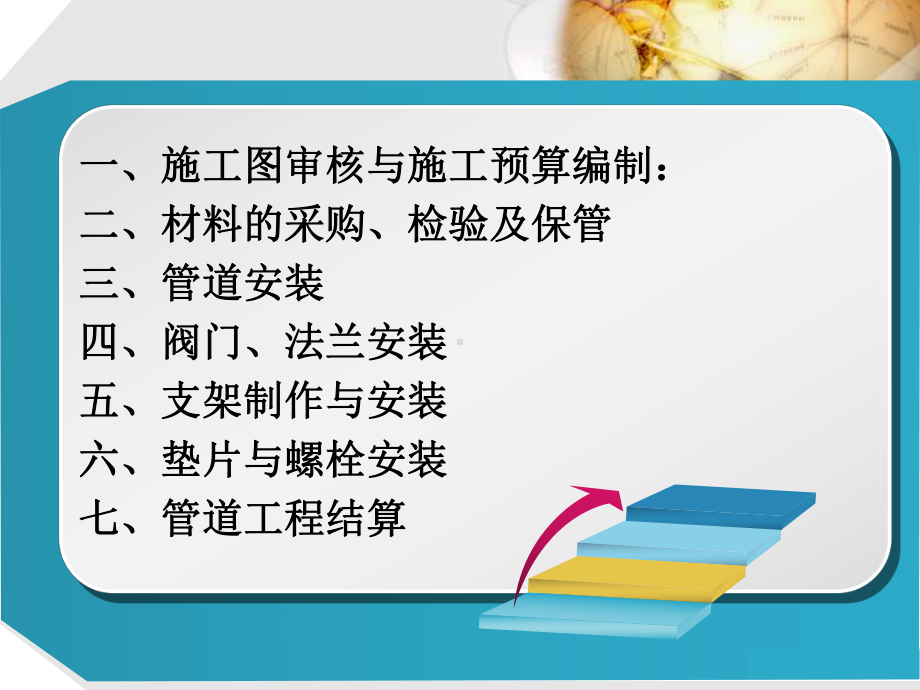 一、施工图审核与施工预算编制：
二、材料的采购、检验及保管
三、管道安装
四、阀门、法兰安装
五、支架制作与安装
六、垫片与螺栓安装
七、管道工程结算